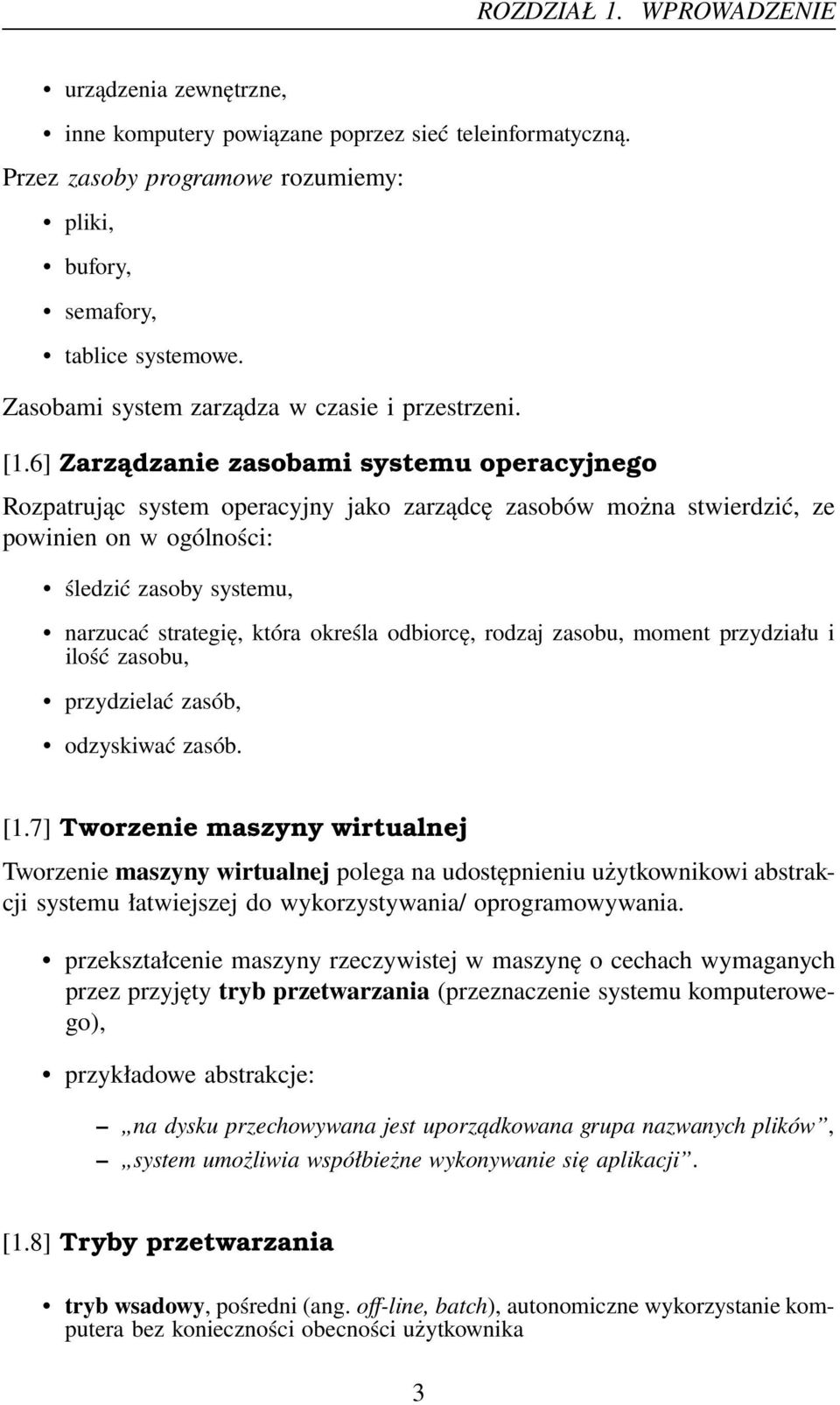 ROZDZIAŁ 1. WPROWADZENIE

• urządzenia zewnętrzne,

• inne komputery powiązane poprzez sieć teleinformatyczną.

Przez zasoby programowe rozumiemy:

• pliki,

• bufory,

• semafory,

• tablice systemowe.

Zasobami system zarządza w czasie i przestrzeni.

[1.6] Zarządzanie zasobami systemu operacyjnego

Rozpatrując system operacyjny jako zarządcę zasobów można stwierdzić, ze powinien on w ogólności:

• śledzić zasoby systemu,

• narzucać strategię, która określa odbiorcę, rodzaj zasobu, moment przydziału i ilość zasobu,

• przydzielać zasób,

• odzyskiwać zasób.

[1.7] Tworzenie maszyny wirtualnej

Tworzenie maszyny wirtualnej polega na udostępnieniu użytkownikowi abstrakcji systemu łatwiejszej do wykorzystywania/ oprogramowywania.

• przekształcenie maszyny rzeczywistej w maszynę o cechach wymaganych przez przyjęty tryb przetwarzania (przeznaczenie systemu komputerowego),

• przykładowe abstrakcje:

– „na dysku przechowywana jest uporządkowana grupa nazwanych plików”,

– „system umożliwia współbieżne wykonywanie się aplikacji”.

[1.8] Tryby przetwarzania

• tryb wsadowy, pośredni (ang. off-line, batch), autonomiczne wykorzystanie komputera bez konieczności obecności użytkownika

3